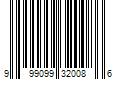 9 99099 32008 6